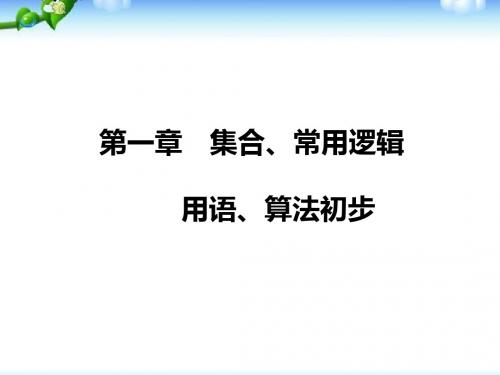 第一章　集合、常用逻辑

用语、算法初步